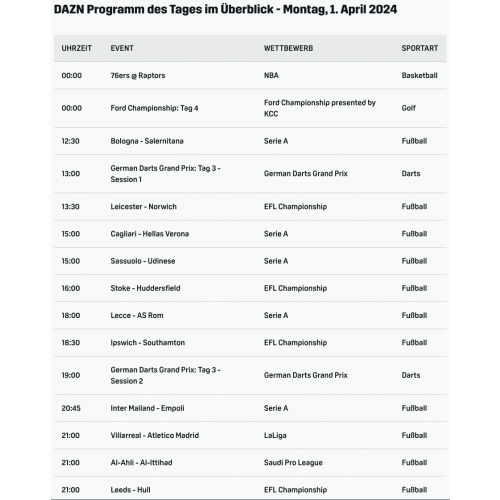 DAZN Programm des Tages im Überblick - Montag, 1. April 2024

| UHRZEIT | EVENT | WETTBEWERB | SPORTART |
|---|---|---|---|
| 00:00 | 76ers @ Raptors | NBA | Basketball |
| 00:00 | Ford Championship: Tag 4 | Ford Championship presented by KCC | Golf |
| 12:30 | Bologna - Salernitana | Serie A | Fußball |
| 13:00 | German Darts Grand Prix: Tag 3 - Session 1 | German Darts Grand Prix | Darts |
| 13:30 | Leicester - Norwich | EFL Championship | Fußball |
| 15:00 | Cagliari - Hellas Verona | Serie A | Fußball |
| 15:00 | Sassuolo - Udinese | Serie A | Fußball |
| 16:00 | Stoke - Huddersfield | EFL Championship | Fußball |
| 18:00 | Lecce - AS Rom | Serie A | Fußball |
| 18:30 | Ipswich - Southamton | EFL Championship | Fußball |
| 19:00 | German Darts Grand Prix: Tag 3 - Session 2 | German Darts Grand Prix | Darts |
| 20:45 | Inter Mailand - Empoli | Serie A | Fußball |
| 21:00 | Villarreal - Atletico Madrid | LaLiga | Fußball |
| 21:00 | Al-Ahli - Al-Ittihad | Saudi Pro League | Fußball |
| 21:00 | Leeds - Hull | EFL Championship | Fußball |